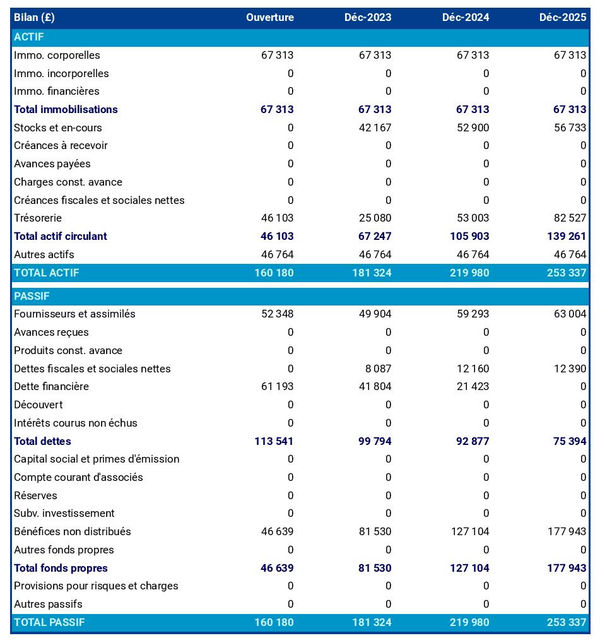 | Bilan (£) | Ouverture | Déc-2023 | Déc-2024 | Déc-2025 |
|---|---|---|---|---|
| ACTIF | | | | |
| Immo. corporelles | 67 313 | 67 313 | 67 313 | 67 313 |
| Immo. incorporelles | 0 | 0 | 0 | 0 |
| Immo. financières | 0 | 0 | 0 | 0 |
| Total immobilisations | 67 313 | 67 313 | 67 313 | 67 313 |
| Stocks et en-cours | 0 | 42 167 | 52 900 | 56 733 |
| Créances à recevoir | 0 | 0 | 0 | 0 |
| Avances payées | 0 | 0 | 0 | 0 |
| Charges const. avance | 0 | 0 | 0 | 0 |
| Créances fiscales et sociales nettes | 0 | 0 | 0 | 0 |
| Trésorerie | 46 103 | 25 080 | 53 003 | 82 527 |
| Total actif circulant | 46 103 | 67 247 | 105 903 | 139 261 |
| Autres actifs | 46 764 | 46 764 | 46 764 | 46 764 |
| TOTAL ACTIF | 160 180 | 181 324 | 219 980 | 253 337 |
| PASSIF | | | | |
| Fournisseurs et assimilés | 52 348 | 49 904 | 59 293 | 63 004 |
| Avances reçues | 0 | 0 | 0 | 0 |
| Produits const. avance | 0 | 0 | 0 | 0 |
| Dettes fiscales et sociales nettes | 0 | 8 087 | 12 160 | 12 390 |
| Dette financière | 61 193 | 41 804 | 21 423 | 0 |
| Découvert | 0 | 0 | 0 | 0 |
| Intérêts courus non échus | 0 | 0 | 0 | 0 |
| Total dettes | 113 541 | 99 794 | 92 877 | 75 394 |
| Capital social et primes d'émission | 0 | 0 | 0 | 0 |
| Compte courant d'associés | 0 | 0 | 0 | 0 |
| Réserves | 0 | 0 | 0 | 0 |
| Subv. investissement | 0 | 0 | 0 | 0 |
| Bénéfices non distribués | 46 639 | 81 530 | 127 104 | 177 943 |
| Autres fonds propres | 0 | 0 | 0 | 0 |
| Total fonds propres | 46 639 | 81 530 | 127 104 | 177 943 |
| Provisions pour risques et charges | 0 | 0 | 0 | 0 |
| Autres passifs | 0 | 0 | 0 | 0 |
| TOTAL PASSIF | 160 180 | 181 324 | 219 980 | 253 337 |